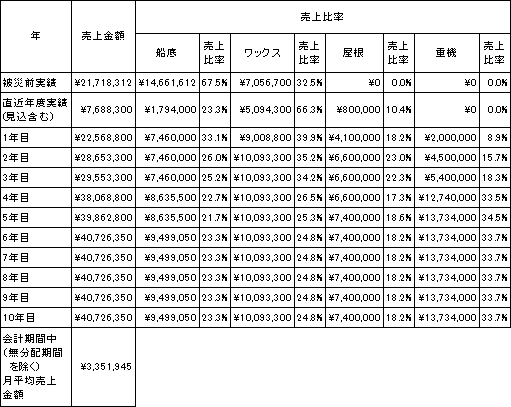 | 年 | 売上金額 | 売上比率 | | | | | | | |
|---|---|---|---|---|---|---|---|---|---|
| | | 船底 | 売上比率 | ワックス | 売上比率 | 屋根 | 売上比率 | 重機 | 売上比率 |
| 被災前実績 | ¥21,718,312 | ¥14,661,612 | 67.5% | ¥7,056,700 | 32.5% | ¥0 | 0.0% | ¥0 | 0.0% |
| 直近年度実績(見込含む) | ¥7,688,300 | ¥1,794,000 | 23.3% | ¥5,094,300 | 66.3% | ¥800,000 | 10.4% | ¥0 | 0.0% |
| 1年目 | ¥22,568,800 | ¥7,460,000 | 33.1% | ¥9,008,800 | 39.9% | ¥4,100,000 | 18.2% | ¥2,000,000 | 8.9% |
| 2年目 | ¥28,653,300 | ¥7,460,000 | 26.0% | ¥10,093,300 | 35.2% | ¥6,600,000 | 23.0% | ¥4,500,000 | 15.7% |
| 3年目 | ¥29,553,300 | ¥7,460,000 | 25.2% | ¥10,093,300 | 34.2% | ¥6,600,000 | 22.3% | ¥5,400,000 | 18.3% |
| 4年目 | ¥38,068,800 | ¥8,635,500 | 22.7% | ¥10,093,300 | 26.5% | ¥6,600,000 | 17.3% | ¥12,740,000 | 33.5% |
| 5年目 | ¥39,862,800 | ¥8,635,500 | 21.7% | ¥10,093,300 | 25.3% | ¥7,400,000 | 18.6% | ¥13,734,000 | 34.5% |
| 6年目 | ¥40,726,350 | ¥9,499,050 | 23.3% | ¥10,093,300 | 24.8% | ¥7,400,000 | 18.2% | ¥13,734,000 | 33.7% |
| 7年目 | ¥40,726,350 | ¥9,499,050 | 23.3% | ¥10,093,300 | 24.8% | ¥7,400,000 | 18.2% | ¥13,734,000 | 33.7% |
| 8年目 | ¥40,726,350 | ¥9,499,050 | 23.3% | ¥10,093,300 | 24.8% | ¥7,400,000 | 18.2% | ¥13,734,000 | 33.7% |
| 9年目 | ¥40,726,350 | ¥9,499,050 | 23.3% | ¥10,093,300 | 24.8% | ¥7,400,000 | 18.2% | ¥13,734,000 | 33.7% |
| 10年目 | ¥40,726,350 | ¥9,499,050 | 23.3% | ¥10,093,300 | 24.8% | ¥7,400,000 | 18.2% | ¥13,734,000 | 33.7% |
| 会計期間中(無分配期間を除く)月平均売上金額 | ¥3,351,945 | | | | | | | | |